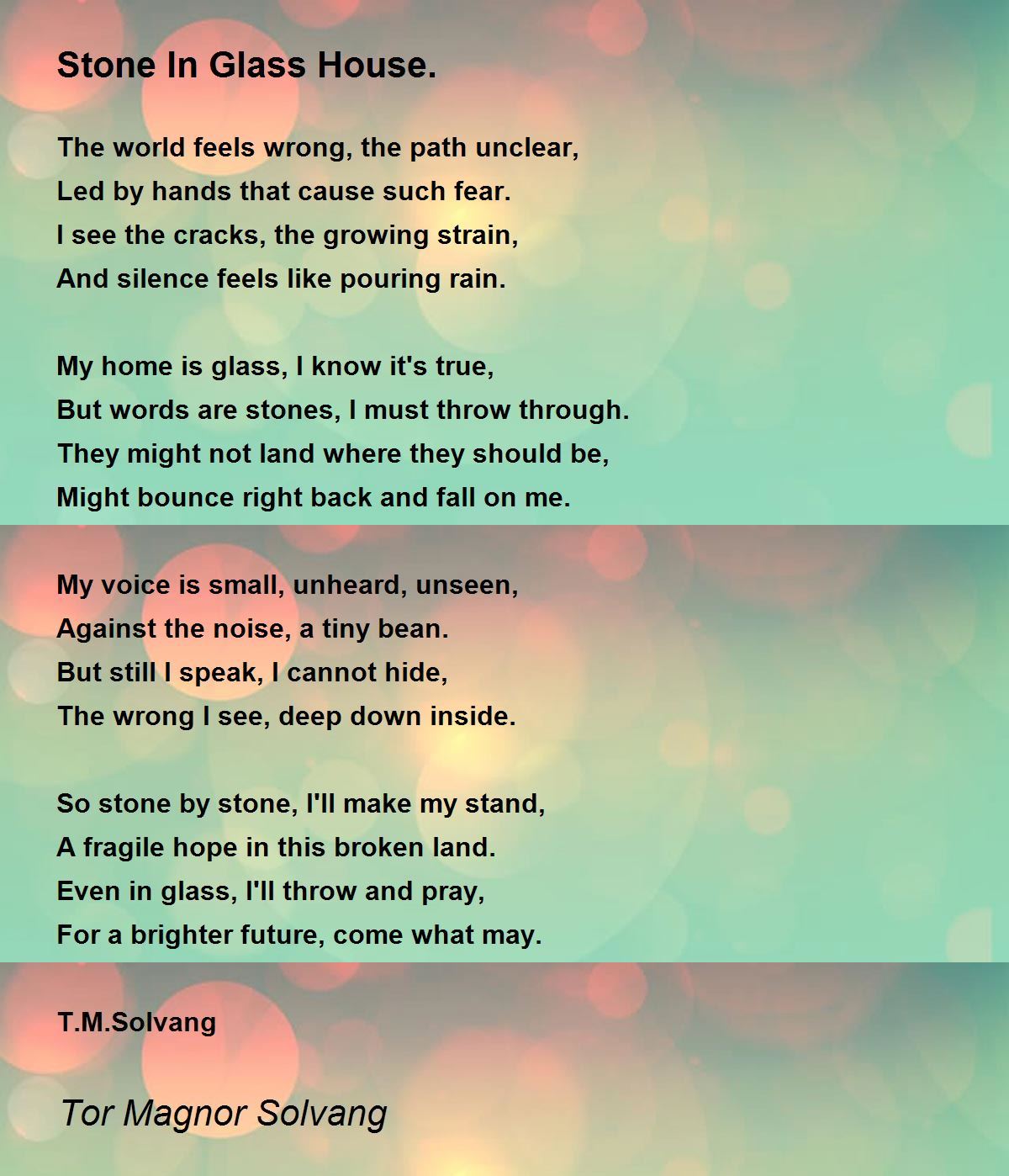 Stone In Glass House.

The world feels wrong, the path unclear,
Led by hands that cause such fear.
I see the cracks, the growing strain,
And silence feels like pouring rain.

My home is glass, I know it's true,
But words are stones, I must throw through.
They might not land where they should be,
Might bounce right back and fall on me.

My voice is small, unheard, unseen,
Against the noise, a tiny bean.
But still I speak, I cannot hide,
The wrong I see, deep down inside.

So stone by stone, I'll make my stand,
A fragile hope in this broken land.
Even in glass, I'll throw and pray,
For a brighter future, come what may.

T.M.Solvang

Tor Magnor Solvang